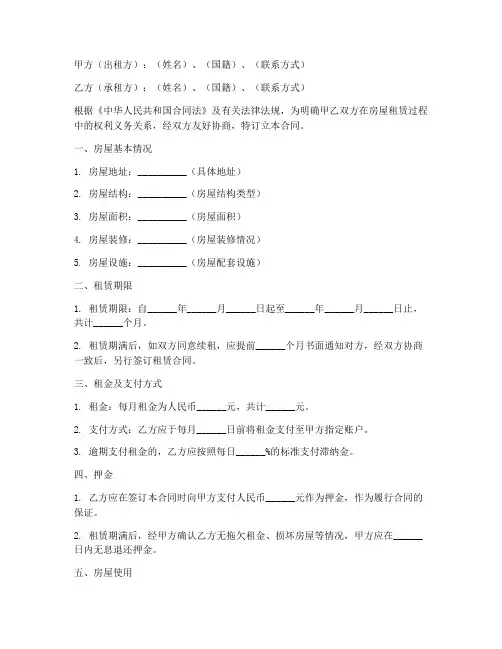 甲方（出租方）：（姓名）、（国籍）、（联系方式）

乙方（承租方）：（姓名）、（国籍）、（联系方式）

根据《中华人民共和国合同法》及有关法律法规，为明确甲乙双方在房屋租赁过程中的权利义务关系，经双方友好协商，特订立本合同。

一、房屋基本情况

1. 房屋地址：__________（具体地址）

2. 房屋结构：__________（房屋结构类型）

3. 房屋面积：__________（房屋面积）

4. 房屋装修：__________（房屋装修情况）

5. 房屋设施：__________（房屋配套设施）

二、租赁期限

1. 租赁期限：自______年______月______日起至______年______月______日止，共计______个月。

2. 租赁期满后，如双方同意续租，应提前______个月书面通知对方，经双方协商一致后，另行签订租赁合同。

三、租金及支付方式

1. 租金：每月租金为人民币______元，共计______元。

2. 支付方式：乙方应于每月______日前将租金支付至甲方指定账户。

3. 逾期支付租金的，乙方应按照每日______%的标准支付滞纳金。

四、押金

1. 乙方应在签订本合同时向甲方支付人民币______元作为押金，作为履行合同的保证。

2. 租赁期满后，经甲方确认乙方无拖欠租金、损坏房屋等情况，甲方应在______日内无息退还押金。

五、房屋使用